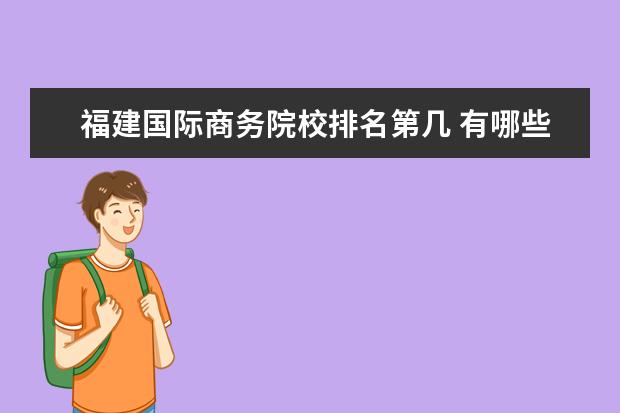 福建国际商务院校排名第几 有哪些